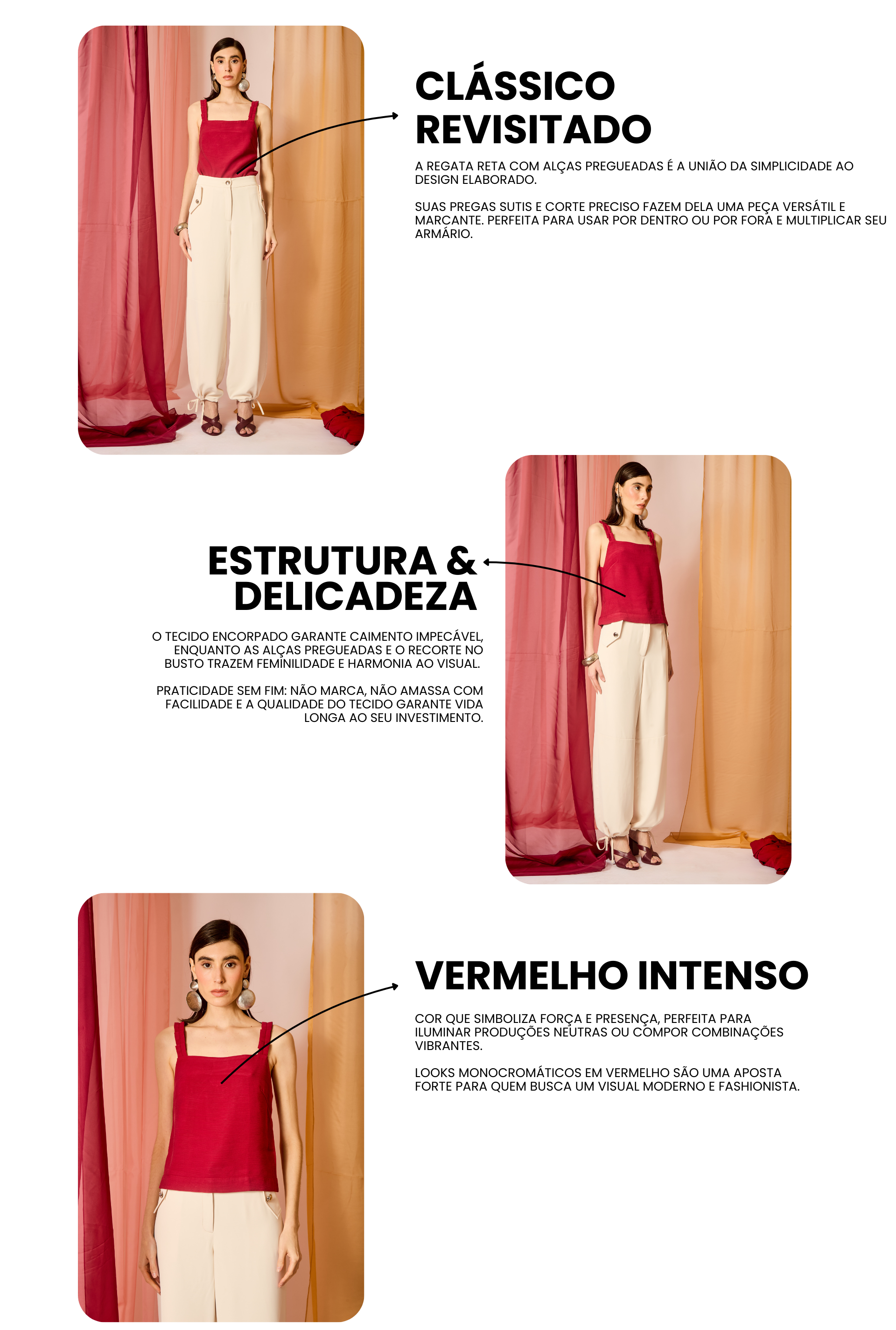 CLÁSSICO REVISITADO

A REGATA RETA COM ALÇAS PREGUEADAS É A UNIÃO DA SIMPLICIDADE AO DESIGN ELABORADO.

SUAS PREGAS SUTIS E CORTE PRECISO FAZEM DELA UMA PEÇA VERSÁTIL E MARCANTE. PERFEITA PARA USAR POR DENTRO OU POR FORA E MULTIPLICAR SEU ARMÁRIO.

ESTRUTURA & DELICADEZA

O TECIDO ENCORPADO GARANTE CAIMENTO IMPECÁVEL, ENQUANTO AS ALÇAS PREGUEADAS E O RECORTE NO BUSTO TRAZEM FEMINILIDADE E HARMONIA AO VISUAL.

PRATICIDADE SEM FIM: NÃO MARCA, NÃO AMASSA COM FACILIDADE E A QUALIDADE DO TECIDO GARANTE VIDA LONGA AO SEU INVESTIMENTO.

VERMELHO INTENSO

COR QUE SIMBOLIZA FORÇA E PRESENÇA, PERFEITA PARA ILUMINAR PRODUÇÕES NEUTRAS OU COMPOR COMBINAÇÕES VIBRANTES.

LOOKS MONOCROMÁTICOS EM VERMELHO SÃO UMA APOSTA FORTE PARA QUEM BUSCA UM VISUAL MODERNO E FASHIONISTA.